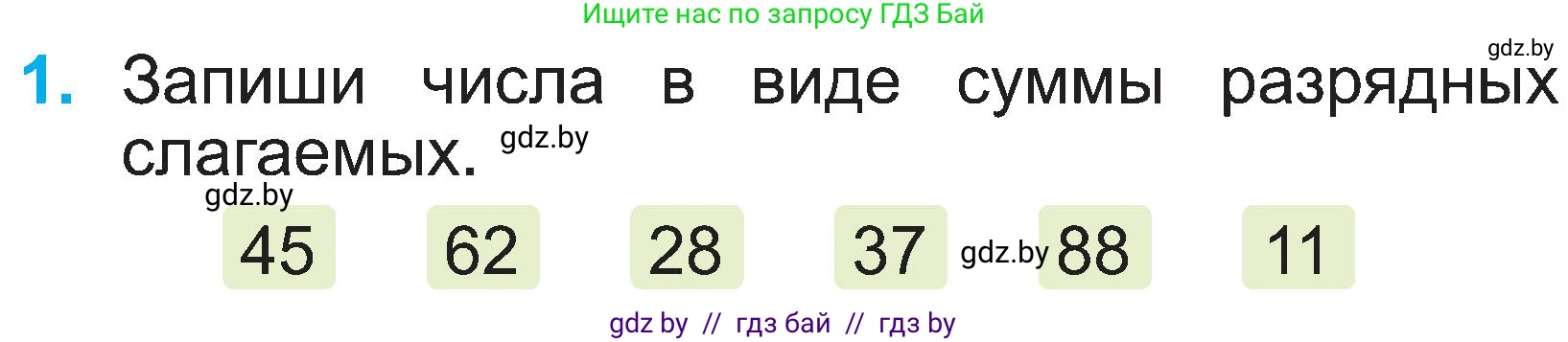 Ищите нас по запросу ГДЗ Бай

gdz.by

1. Запиши числа в виде суммы разрядных слагаемых. gdz.by

gdz.by

45 62 28 37 gdz.by 88 11

gdz by // гдз бай // гдз by